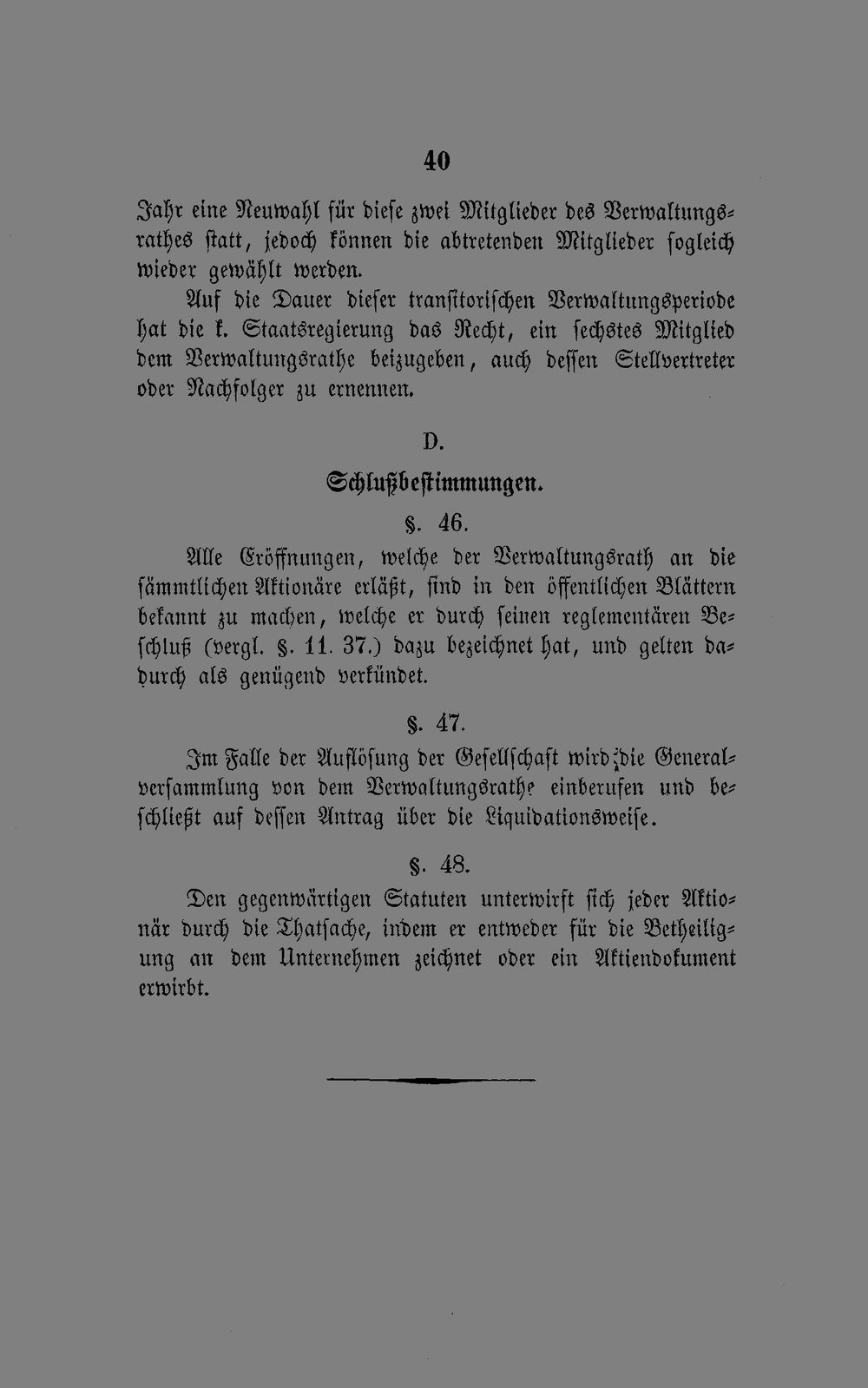 40

Jahr eine Neuwahl für diese zwei Mitglieder des Verwaltungsrathes statt, jedoch können die abtretenden Mitglieder sogleich wieder gewählt werden.

Auf die Dauer dieser transitorischen Verwaltungsperiode hat die k. Staatsregierung das Recht, ein sechstes Mitglied dem Verwaltungsrathe beizugeben, auch dessen Stellvertreter oder Nachfolger zu ernennen.

D.

Schlußbestimmungen.

§. 46.

Alle Eröffnungen, welche der Verwaltungsrath an die sämmtlichen Aktionäre erläßt, sind in den öffentlichen Blättern bekannt zu machen, welche er durch seinen reglementären Beschluß (vergl. §. 11. 37.) dazu bezeichnet hat, und gelten dadurch als genügend verkündet.

§. 47.

Im Falle der Auflösung der Gesellschaft wird die Generalversammlung von dem Verwaltungsrathe einberufen und beschließt auf dessen Antrag über die Liquidationsweise.

§. 48.

Den gegenwärtigen Statuten unterwirft sich jeder Aktionär durch die Thatsache, indem er entweder für die Betheiligung an dem Unternehmen zeichnet oder ein Aktiendokument erwirbt.